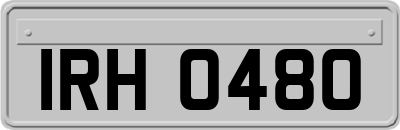 IRH 0480